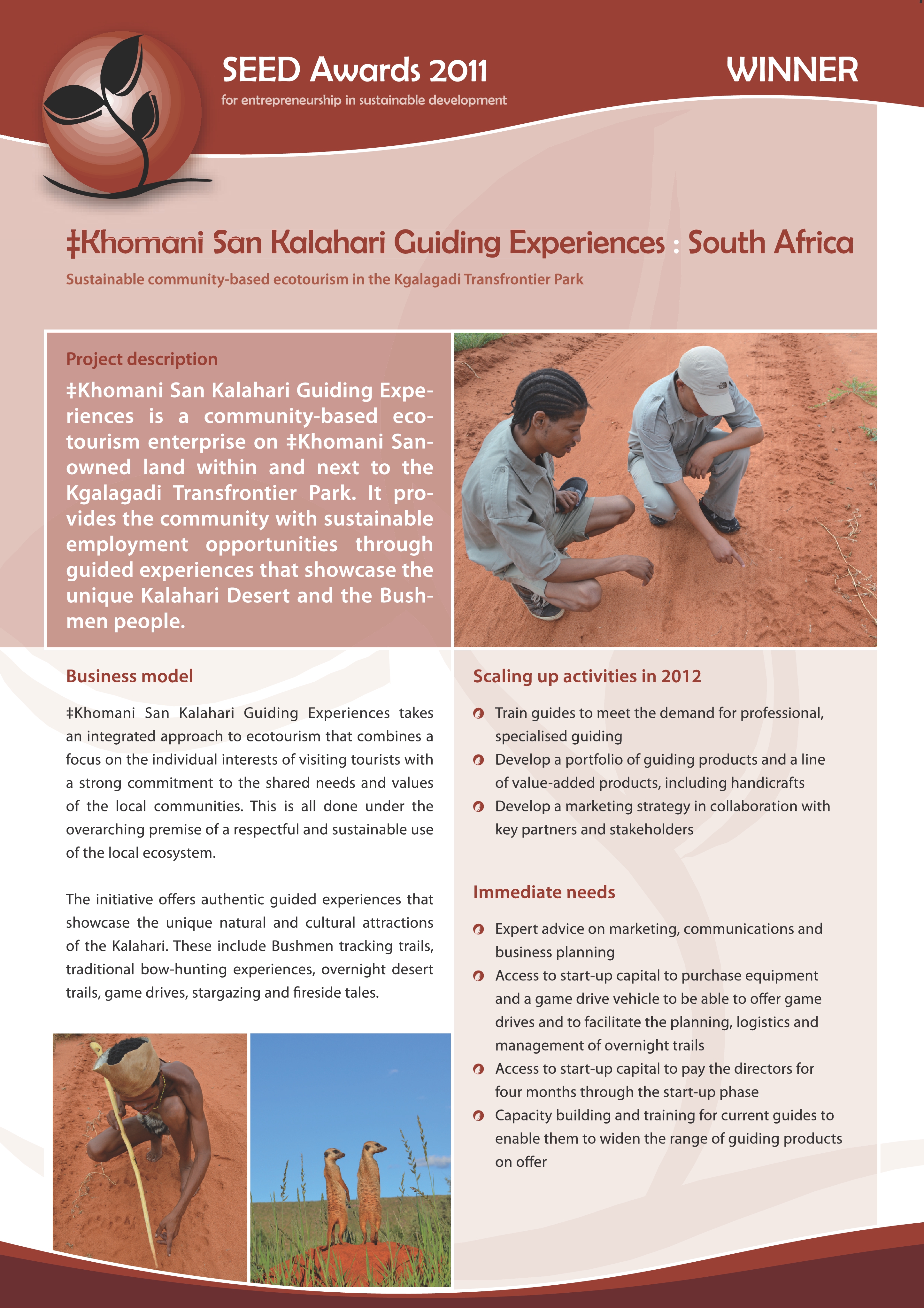 SEED Awards 2011

for entrepreneurship in sustainable development

WINNER

‡Khomani San Kalahari Guiding Experiences : South Africa

Sustainable community-based ecotourism in the Kgalagadi Transfrontier Park

Project description

‡Khomani San Kalahari Guiding Experiences is a community-based ecotourism enterprise on ‡Khomani San-owned land within and next to the Kgalagadi Transfrontier Park. It provides the community with sustainable employment opportunities through guided experiences that showcase the unique Kalahari Desert and the Bushmen people.

Business model

‡Khomani San Kalahari Guiding Experiences takes an integrated approach to ecotourism that combines a focus on the individual interests of visiting tourists with a strong commitment to the shared needs and values of the local communities. This is all done under the overarching premise of a respectful and sustainable use of the local ecosystem.

The initiative offers authentic guided experiences that showcase the unique natural and cultural attractions of the Kalahari. These include Bushmen tracking trails, traditional bow-hunting experiences, overnight desert trails, game drives, stargazing and fireside tales.

Scaling up activities in 2012

Train guides to meet the demand for professional, specialised guiding

Develop a portfolio of guiding products and a line of value-added products, including handicrafts

Develop a marketing strategy in collaboration with key partners and stakeholders

Immediate needs

Expert advice on marketing, communications and business planning

Access to start-up capital to purchase equipment and a game drive vehicle to be able to offer game drives and to facilitate the planning, logistics and management of overnight trails

Access to start-up capital to pay the directors for four months through the start-up phase

Capacity building and training for current guides to enable them to widen the range of guiding products on offer